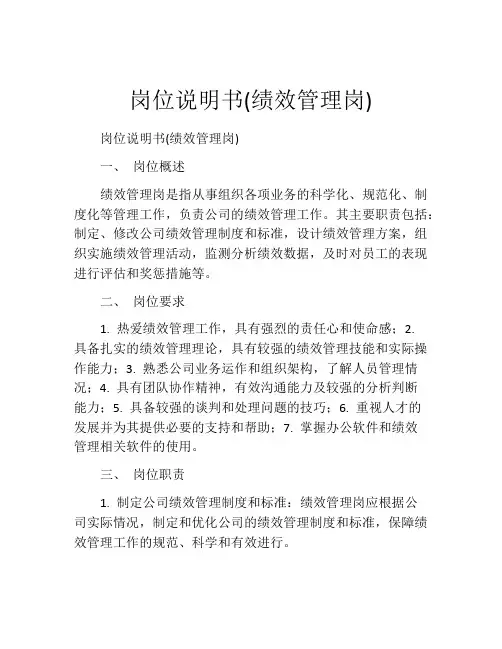 岗位说明书(绩效管理岗)

岗位说明书(绩效管理岗)

一、 岗位概述

绩效管理岗是指从事组织各项业务的科学化、规范化、制度化等管理工作，负责公司的绩效管理工作。其主要职责包括：制定、修改公司绩效管理制度和标准，设计绩效管理方案，组织实施绩效管理活动，监测分析绩效数据，及时对员工的表现进行评估和奖惩措施等。

二、 岗位要求

1. 热爱绩效管理工作，具有强烈的责任心和使命感；2. 具备扎实的绩效管理理论，具有较强的绩效管理技能和实际操作能力；3. 熟悉公司业务运作和组织架构，了解人员管理情况；4. 具有团队协作精神，有效沟通能力及较强的分析判断能力；5. 具备较强的谈判和处理问题的技巧；6. 重视人才的发展并为其提供必要的支持和帮助；7. 掌握办公软件和绩效管理相关软件的使用。

三、 岗位职责

1. 制定公司绩效管理制度和标准：绩效管理岗应根据公司实际情况，制定和优化公司的绩效管理制度和标准，保障绩效管理工作的规范、科学和有效进行。